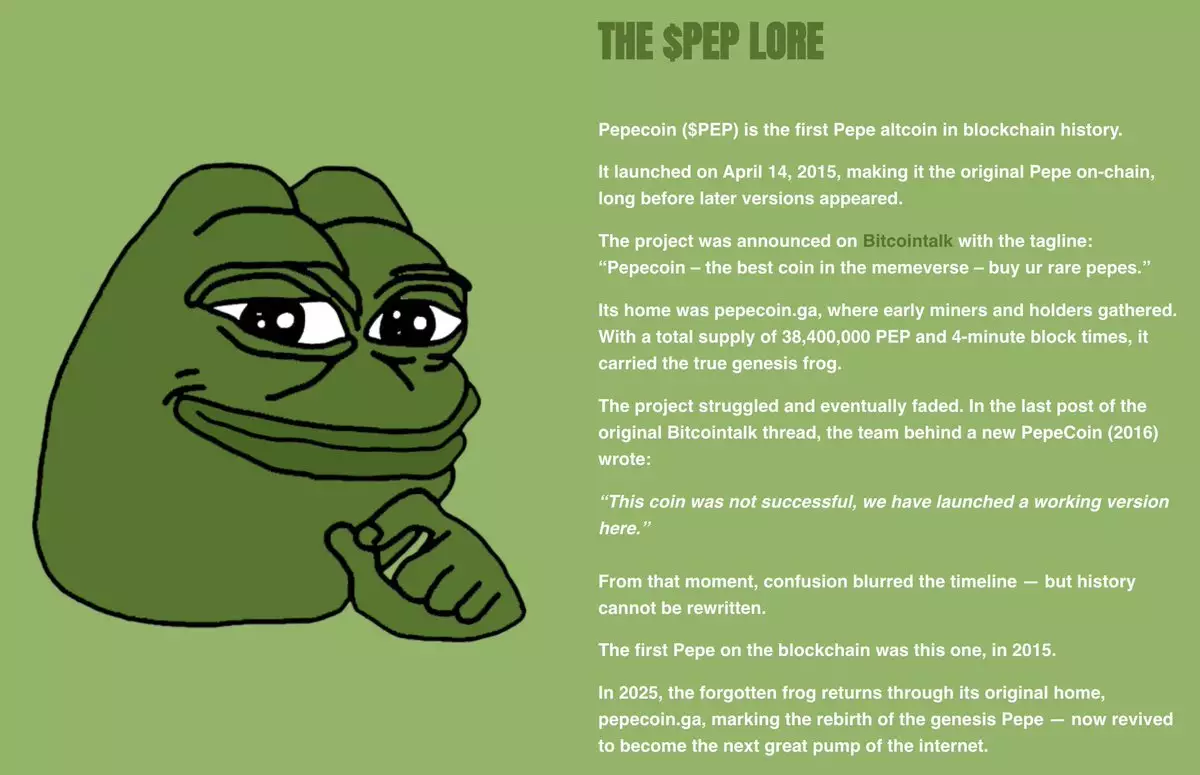 THE $PEP LORE

Pepecoin ($PEP) is the first Pepe altcoin in blockchain history.

It launched on April 14, 2015, making it the original Pepe on-chain, long before later versions appeared.

The project was announced on Bitcointalk with the tagline:
"Pepecoin – the best coin in the memeverse – buy ur rare pepes."

Its home was pepecoin.ga, where early miners and holders gathered. With a total supply of 38,400,000 PEP and 4-minute block times, it carried the true genesis frog.

The project struggled and eventually faded. In the last post of the original Bitcointalk thread, the team behind a new PepeCoin (2016) wrote:

"This coin was not successful, we have launched a working version here."

From that moment, confusion blurred the timeline — but history cannot be rewritten.

The first Pepe on the blockchain was this one, in 2015.

In 2025, the forgotten frog returns through its original home, pepecoin.ga, marking the rebirth of the genesis Pepe — now revived to become the next great pump of the internet.